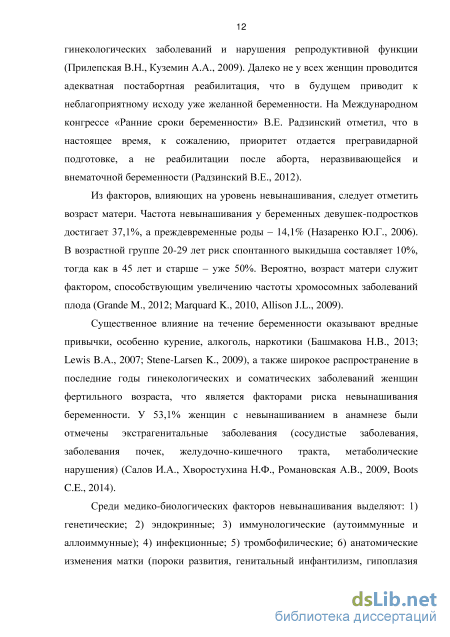 12

гинекологических заболеваний и нарушения репродуктивной функции (Прилепская В.Н., Куземин А.А., 2009). Далеко не у всех женщин проводится адекватная постабортная реабилитация, что в будущем приводит к неблагоприятному исходу уже желанной беременности. На Международном конгрессе «Ранние сроки беременности» В.Е. Радзинский отметил, что в настоящее время, к сожалению, приоритет отдается прегравидарной подготовке, а не реабилитации после аборта, неразвивающейся и внематочной беременности (Радзинский В.Е., 2012).

Из факторов, влияющих на уровень невынашивания, следует отметить возраст матери. Частота невынашивания у беременных девушек-подростков достигает 37,1%, а преждевременные роды – 14,1% (Назаренко Ю.Г., 2006). В возрастной группе 20-29 лет риск спонтанного выкидыша составляет 10%, тогда как в 45 лет и старше – уже 50%. Вероятно, возраст матери служит фактором, способствующим увеличению частоты хромосомных заболеваний плода (Grande M., 2012; Marquard K., 2010, Allison J.L., 2009).

Существенное влияние на течение беременности оказывают вредные привычки, особенно курение, алкоголь, наркотики (Башмакова Н.В., 2013; Lewis B.A., 2007; Stene-Larsen K., 2009), а также широкое распространение в последние годы гинекологических и соматических заболеваний женщин фертильного возраста, что является факторами риска невынашивания беременности. У 53,1% женщин с невынашиванием в анамнезе были отмечены экстрагенитальные заболевания (сосудистые заболевания, заболевания почек, желудочно-кишечного тракта, метаболические нарушения) (Салов И.А., Хворостухина Н.Ф., Романовская А.В., 2009, Boots C.E., 2014).

Среди медико-биологических факторов невынашивания выделяют: 1) генетические; 2) эндокринные; 3) иммунологические (аутоиммунные и аллоиммунные); 4) инфекционные; 5) тромбофилические; 6) анатомические изменения матки (пороки развития, генитальный инфантилизм, гипоплазия

dsLib.net
библиотека диссертаций